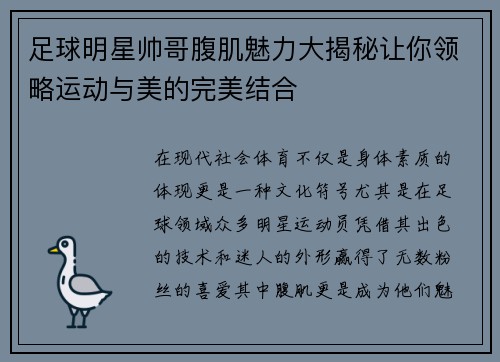 足球明星帅哥腹肌魅力大揭秘让你领略运动与美的完美结合

在现代社会体育不仅是身体素质的体现更是一种文化符号尤其是在足球领域众多明星运动员凭借其出色的技术和迷人的外形赢得了无数粉丝的喜爱其中腹肌更是成为他们魅